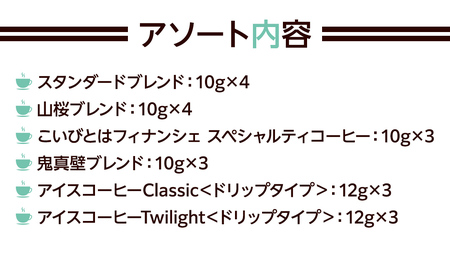 アソート内容

スタンダードブレンド：10g×4
山桜ブレンド：10g×4
こいびとはフィナンシェ スペシャルティコーヒー：10g×3
鬼真壁ブレンド：10g×3
アイスコーヒーClassic<ドリップタイプ>：12g×3
アイスコーヒーTwilight<ドリップタイプ>：12g×3